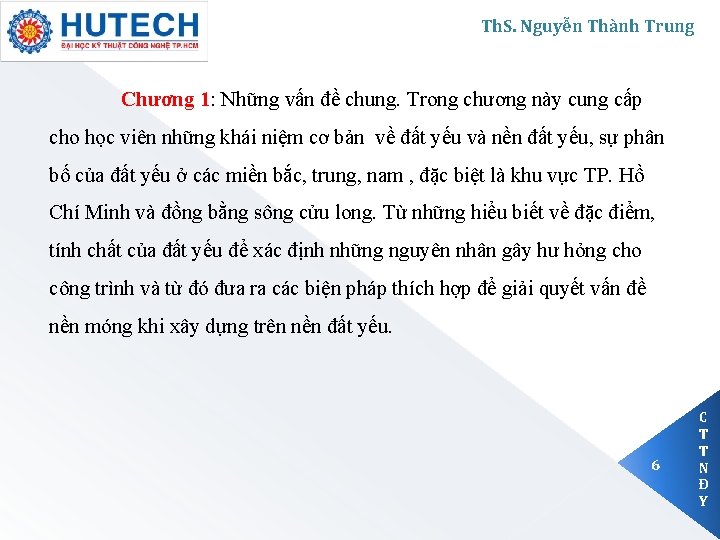 HUTECH
ĐẠI HỌC KỸ THUẬT CÔNG NGHỆ TP.HCM

ThS. Nguyễn Thành Trung

Chương 1: Những vấn đề chung. Trong chương này cung cấp cho học viên những khái niệm cơ bản về đất yếu và nền đất yếu, sự phân bố của đất yếu ở các miền bắc, trung, nam , đặc biệt là khu vực TP. Hồ Chí Minh và đồng bằng sông cửu long. Từ những hiểu biết về đặc điểm, tính chất của đất yếu để xác định những nguyên nhân gây hư hỏng cho công trình và từ đó đưa ra các biện pháp thích hợp để giải quyết vấn đề nền móng khi xây dựng trên nền đất yếu.

6

C
T
T
N
Đ
Y